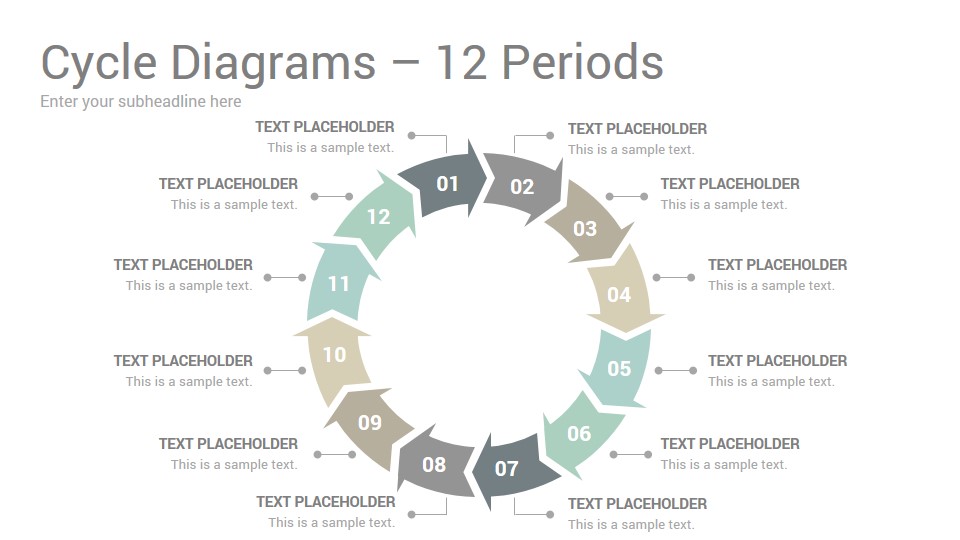 Cycle Diagrams – 12 Periods

Enter your subheadline here

TEXT PLACEHOLDER
This is a sample text.

01

TEXT PLACEHOLDER
This is a sample text.

02

TEXT PLACEHOLDER
This is a sample text.

03

TEXT PLACEHOLDER
This is a sample text.

04

TEXT PLACEHOLDER
This is a sample text.

05

TEXT PLACEHOLDER
This is a sample text.

06

TEXT PLACEHOLDER
This is a sample text.

07

TEXT PLACEHOLDER
This is a sample text.

08

TEXT PLACEHOLDER
This is a sample text.

09

TEXT PLACEHOLDER
This is a sample text.

10

TEXT PLACEHOLDER
This is a sample text.

11

TEXT PLACEHOLDER
This is a sample text.

12